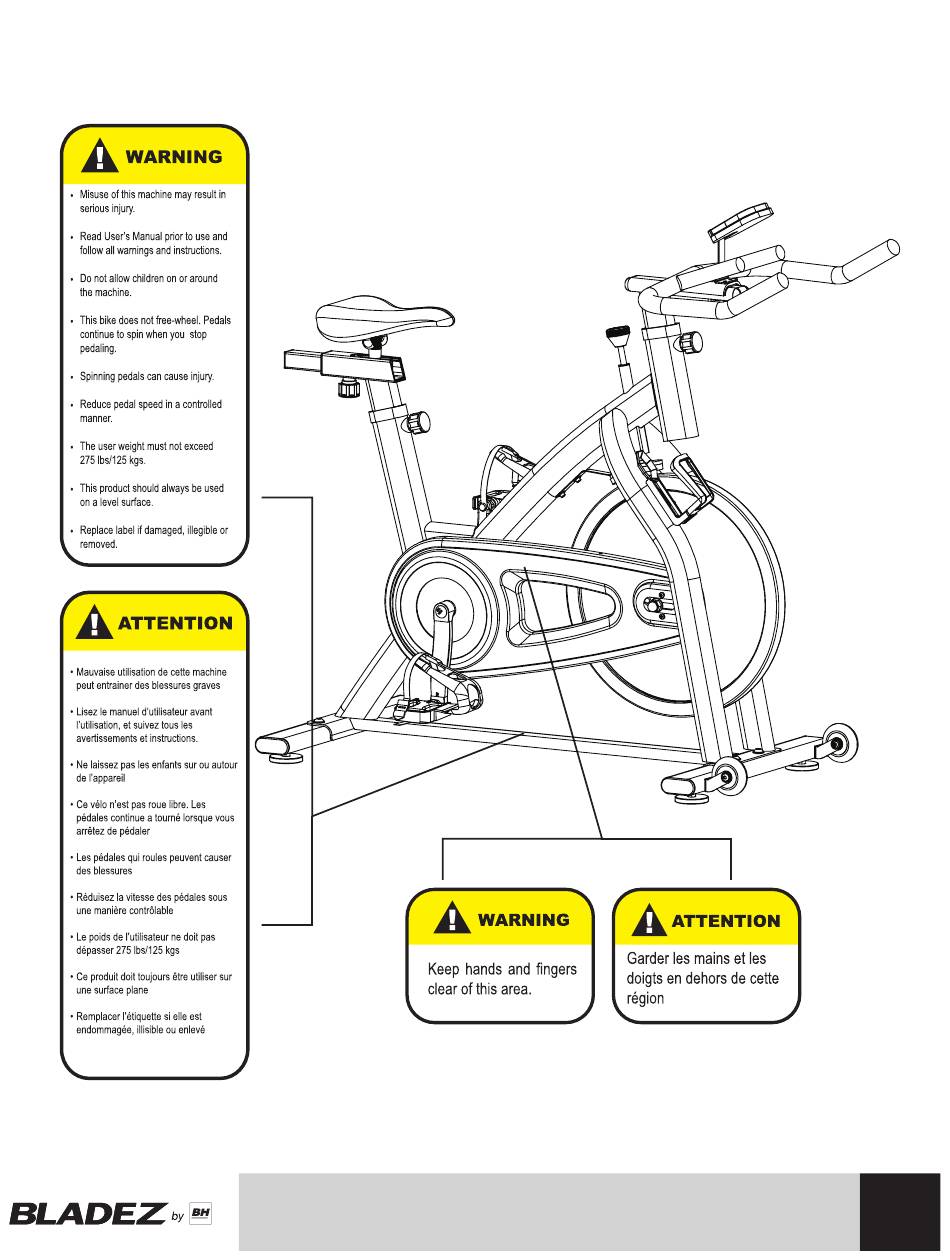 WARNING

• Misuse of this machine may result in serious injury.

• Read User's Manual prior to use and follow all warnings and instructions.

• Do not allow children on or around the machine.

• This bike does not free-wheel. Pedals continue to spin when you stop pedaling.

• Spinning pedals can cause injury.

• Reduce pedal speed in a controlled manner.

• The user weight must not exceed 275 lbs/125 kgs.

• This product should always be used on a level surface.

• Replace label if damaged, illegible or removed.

ATTENTION

• Mauvaise utilisation de cette machine peut entrainer des blessures graves

• Lisez le manuel d'utilisateur avant l'utilisation, et suivez tous les avertissements et instructions.

• Ne laissez pas les enfants sur ou autour de l'appareil

• Ce vélo n'est pas roue libre. Les pédales continue a tourné lorsque vous arrêtez de pédaler

• Les pédales qui roules peuvent causer des blessures

• Réduisez la vitesse des pédales sous une manière contrôlable

• Le poids de l'utilisateur ne doit pas dépasser 275 lbs/125 kgs

• Ce produit doit toujours être utiliser sur une surface plane

• Remplacer l'étiquette si elle est endommagée, illisible ou enlevé

WARNING

Keep hands and fingers clear of this area.

ATTENTION

Garder les mains et les doigts en dehors de cette région

BLADEZ by BH